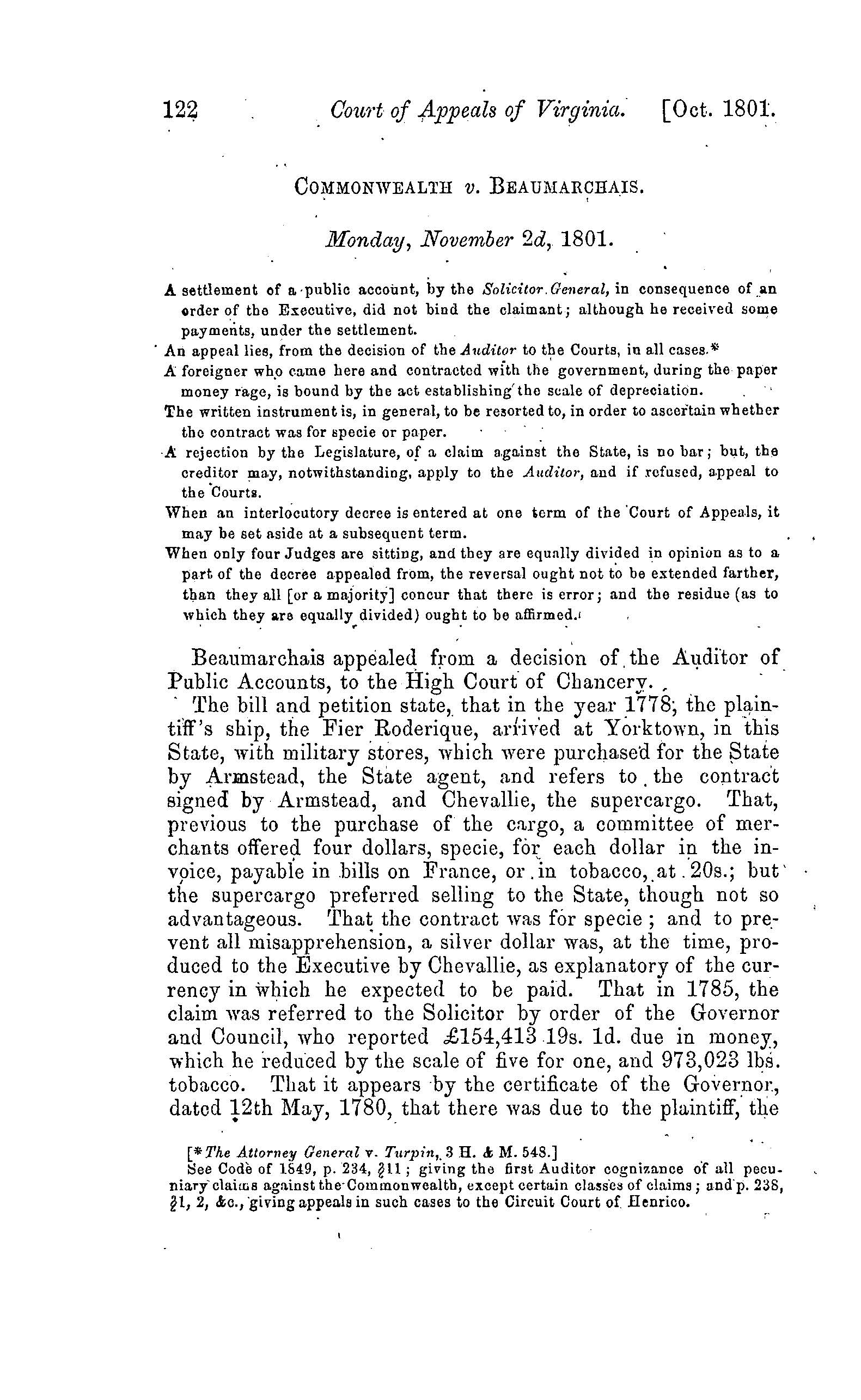 122 Court of Appeals of Virginia. [Oct. 1801.

COMMONWEALTH v. BEAUMARCHAIS.

Monday, November 2d, 1801.

A settlement of a public account, by the Solicitor General, in consequence of an order of the Executive, did not bind the claimant; although he received some payments, under the settlement.

An appeal lies, from the decision of the Auditor to the Courts, in all cases.*

A foreigner who came here and contracted with the government, during the paper money rage, is bound by the act establishing the scale of depreciation.

The written instrument is, in general, to be resorted to, in order to ascertain whether the contract was for specie or paper.

A rejection by the Legislature, of a claim against the State, is no bar; but, the creditor may, notwithstanding, apply to the Auditor, and if refused, appeal to the Courts.

When an interlocutory decree is entered at one term of the Court of Appeals, it may be set aside at a subsequent term.

When only four Judges are sitting, and they are equally divided in opinion as to a part of the decree appealed from, the reversal ought not to be extended farther, than they all [or a majority] concur that there is error; and the residue (as to which they are equally divided) ought to be affirmed.

Beaumarchais appealed from a decision of the Auditor of Public Accounts, to the High Court of Chancery.

The bill and petition state, that in the year 1778, the plaintiff's ship, the Fier Roderique, arrived at Yorktown, in this State, with military stores, which were purchased for the State by Armstead, the State agent, and refers to the contract signed by Armstead, and Chevallie, the supercargo. That, previous to the purchase of the cargo, a committee of merchants offered four dollars, specie, for each dollar in the invoice, payable in bills on France, or in tobacco, at 20s.; but the supercargo preferred selling to the State, though not so advantageous. That the contract was for specie; and to prevent all misapprehension, a silver dollar was, at the time, produced to the Executive by Chevallie, as explanatory of the currency in which he expected to be paid. That in 1785, the claim was referred to the Solicitor by order of the Governor and Council, who reported £154,413 19s. 1d. due in money, which he reduced by the scale of five for one, and 973,023 lbs. tobacco. That it appears by the certificate of the Governor, dated 12th May, 1780, that there was due to the plaintiff, the

[*The Attorney General v. Turpin, 3 H. & M. 548.]
See Code of 1849, p. 234, §11; giving the first Auditor cognizance of all pecuniary claims against the Commonwealth, except certain classes of claims; and p. 238, §1, 2, &c., giving appeals in such cases to the Circuit Court of Henrico.